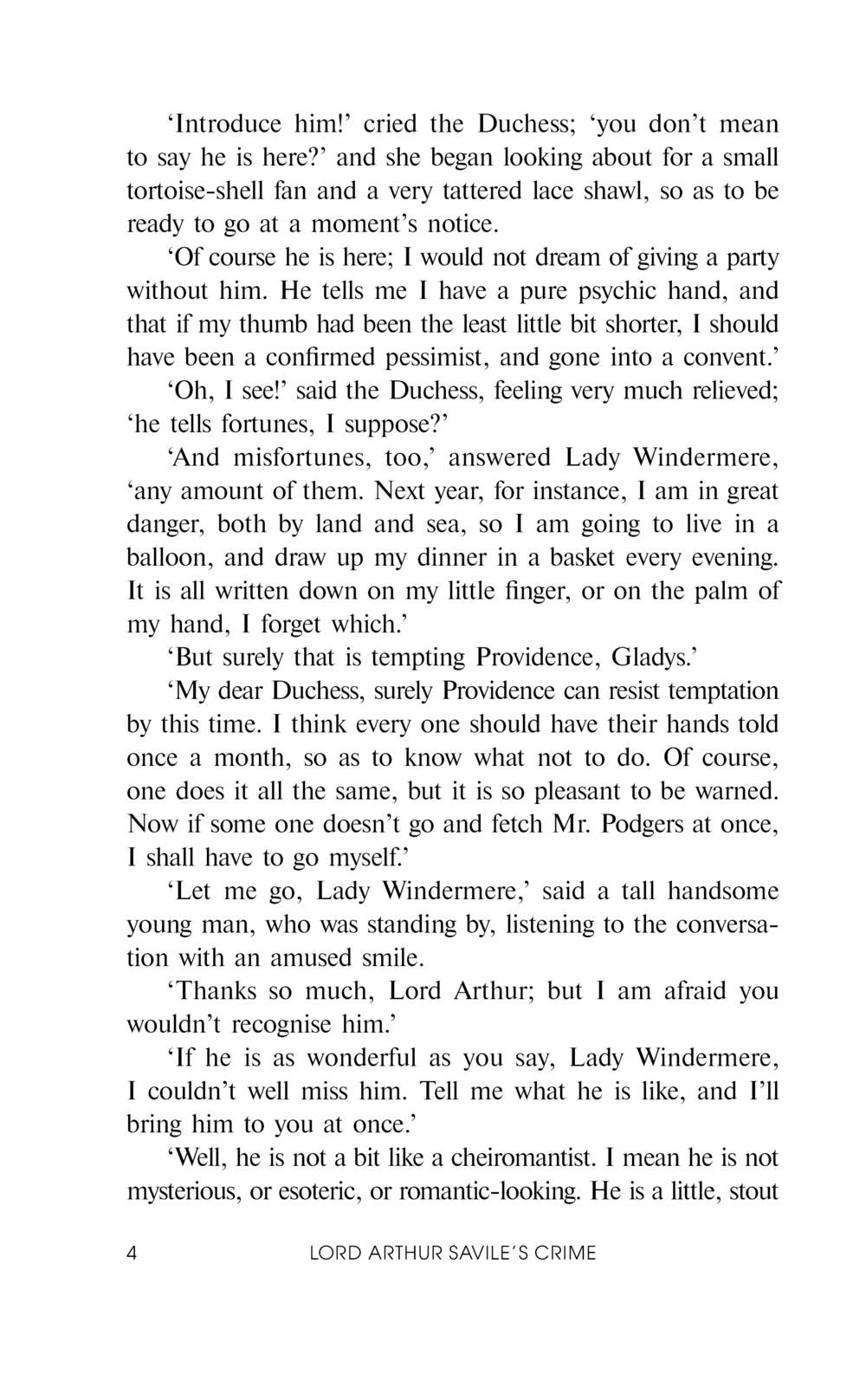 ‘Introduce him!’ cried the Duchess; ‘you don’t mean to say he is here?’ and she began looking about for a small tortoise-shell fan and a very tattered lace shawl, so as to be ready to go at a moment’s notice.

‘Of course he is here; I would not dream of giving a party without him. He tells me I have a pure psychic hand, and that if my thumb had been the least little bit shorter, I should have been a confirmed pessimist, and gone into a convent.’

‘Oh, I see!’ said the Duchess, feeling very much relieved; ‘he tells fortunes, I suppose?’

‘And misfortunes, too,’ answered Lady Windermere, ‘any amount of them. Next year, for instance, I am in great danger, both by land and sea, so I am going to live in a balloon, and draw up my dinner in a basket every evening. It is all written down on my little finger, or on the palm of my hand, I forget which.’

‘But surely that is tempting Providence, Gladys.’

‘My dear Duchess, surely Providence can resist temptation by this time. I think every one should have their hands told once a month, so as to know what not to do. Of course, one does it all the same, but it is so pleasant to be warned. Now if some one doesn’t go and fetch Mr. Podgers at once, I shall have to go myself.’

‘Let me go, Lady Windermere,’ said a tall handsome young man, who was standing by, listening to the conversation with an amused smile.

‘Thanks so much, Lord Arthur; but I am afraid you wouldn’t recognise him.’

‘If he is as wonderful as you say, Lady Windermere, I couldn’t well miss him. Tell me what he is like, and I’ll bring him to you at once.’

‘Well, he is not a bit like a cheiromantist. I mean he is not mysterious, or esoteric, or romantic-looking. He is a little, stout

4 LORD ARTHUR SAVILE’S CRIME